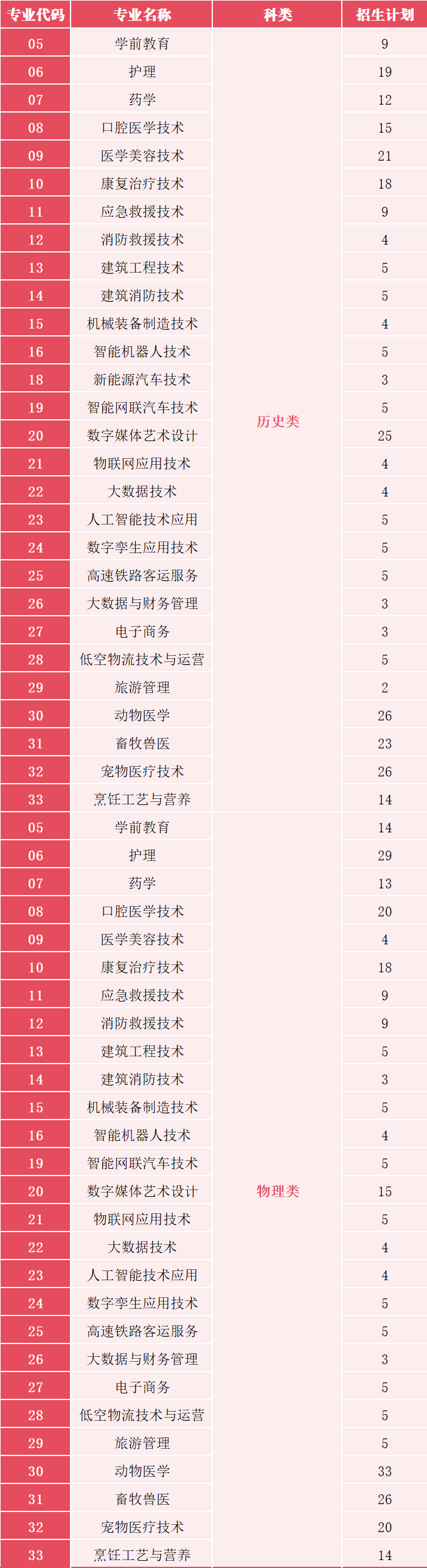 | 专业代码 | 专业名称 | 科类 | 招生计划 |
|---|---|---|---|
| 05 | 学前教育 | 历史类 | 9 |
| 06 | 护理 | | 19 |
| 07 | 药学 | | 12 |
| 08 | 口腔医学技术 | | 15 |
| 09 | 医学美容技术 | | 21 |
| 10 | 康复治疗技术 | | 18 |
| 11 | 应急救援技术 | | 9 |
| 12 | 消防救援技术 | | 4 |
| 13 | 建筑工程技术 | | 5 |
| 14 | 建筑消防技术 | | 5 |
| 15 | 机械装备制造技术 | | 4 |
| 16 | 智能机器人技术 | | 5 |
| 18 | 新能源汽车技术 | | 3 |
| 19 | 智能网联汽车技术 | | 5 |
| 20 | 数字媒体艺术设计 | | 25 |
| 21 | 物联网应用技术 | | 4 |
| 22 | 大数据技术 | | 4 |
| 23 | 人工智能技术应用 | | 5 |
| 24 | 数字孪生应用技术 | | 5 |
| 25 | 高速铁路客运服务 | | 5 |
| 26 | 大数据与财务管理 | | 3 |
| 27 | 电子商务 | | 3 |
| 28 | 低空物流技术与运营 | | 5 |
| 29 | 旅游管理 | | 2 |
| 30 | 动物医学 | | 26 |
| 31 | 畜牧兽医 | | 23 |
| 32 | 宠物医疗技术 | | 26 |
| 33 | 烹饪工艺与营养 | | 14 |
| 05 | 学前教育 | 物理类 | 14 |
| 06 | 护理 | | 29 |
| 07 | 药学 | | 13 |
| 08 | 口腔医学技术 | | 20 |
| 09 | 医学美容技术 | | 4 |
| 10 | 康复治疗技术 | | 18 |
| 11 | 应急救援技术 | | 9 |
| 12 | 消防救援技术 | | 9 |
| 13 | 建筑工程技术 | | 5 |
| 14 | 建筑消防技术 | | 3 |
| 15 | 机械装备制造技术 | | 5 |
| 16 | 智能机器人技术 | | 4 |
| 19 | 智能网联汽车技术 | | 5 |
| 20 | 数字媒体艺术设计 | | 15 |
| 21 | 物联网应用技术 | | 5 |
| 22 | 大数据技术 | | 4 |
| 23 | 人工智能技术应用 | | 4 |
| 24 | 数字孪生应用技术 | | 5 |
| 25 | 高速铁路客运服务 | | 5 |
| 26 | 大数据与财务管理 | | 3 |
| 27 | 电子商务 | | 5 |
| 28 | 低空物流技术与运营 | | 5 |
| 29 | 旅游管理 | | 5 |
| 30 | 动物医学 | | 33 |
| 31 | 畜牧兽医 | | 26 |
| 32 | 宠物医疗技术 | | 20 |
| 33 | 烹饪工艺与营养 | | 14 |